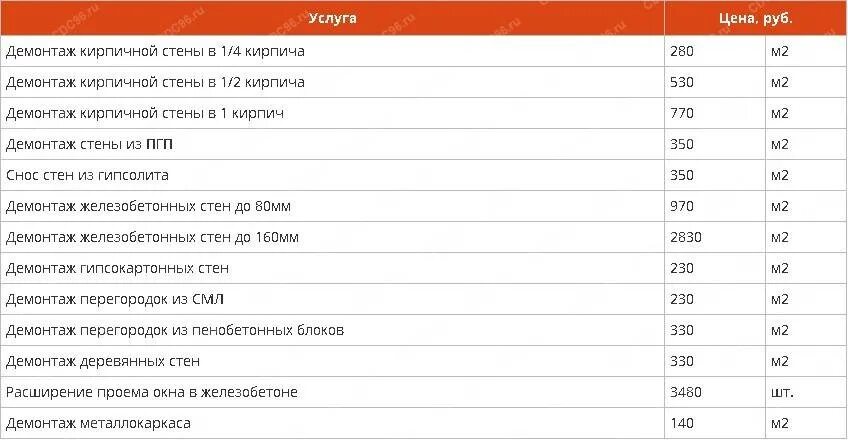 | Услуга | Цена, руб. | |
|---|---|---|
| Демонтаж кирпичной стены в 1/4 кирпича | 280 | м2 |
| Демонтаж кирпичной стены в 1/2 кирпича | 530 | м2 |
| Демонтаж кирпичной стены в 1 кирпич | 770 | м2 |
| Демонтаж стены из ПГП | 350 | м2 |
| Снос стен из гипсолита | 350 | м2 |
| Демонтаж железобетонных стен до 80мм | 970 | м2 |
| Демонтаж железобетонных стен до 160мм | 2830 | м2 |
| Демонтаж гипсокартонных стен | 230 | м2 |
| Демонтаж перегородок из СМЛ | 230 | м2 |
| Демонтаж перегородок из пенобетонных блоков | 330 | м2 |
| Демонтаж деревянных стен | 330 | м2 |
| Расширение проема окна в железобетоне | 3480 | шт. |
| Демонтаж металлокаркаса | 140 | м2 |

CDC96.ru